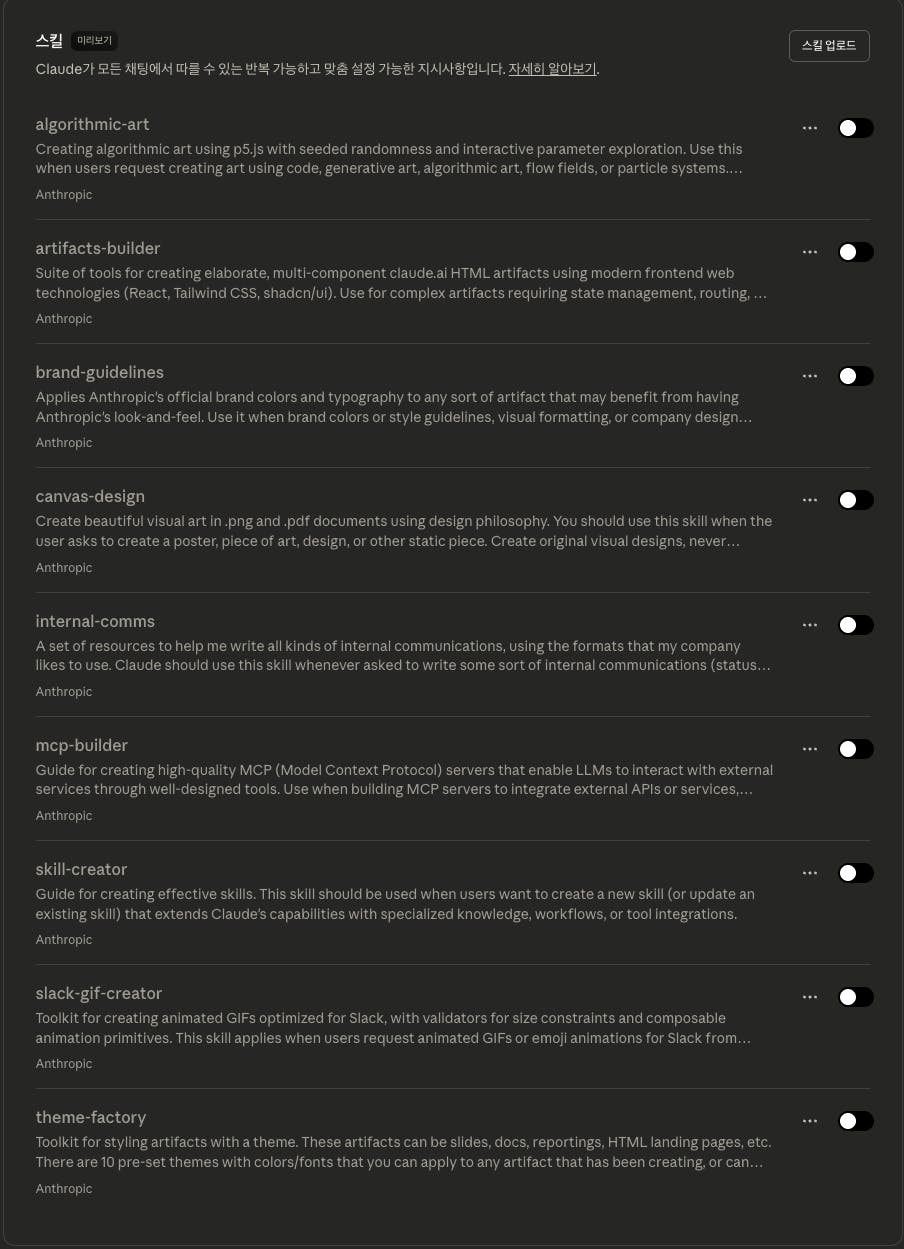 스킬 미리보기

스킬 업로드

Claude가 모든 채팅에서 따를 수 있는 반복 가능하고 맞춤 설정 가능한 지시사항입니다. 자세히 알아보기.

algorithmic-art
Creating algorithmic art using p5.js with seeded randomness and interactive parameter exploration. Use this when users request creating art using code, generative art, algorithmic art, flow fields, or particle systems....
Anthropic

artifacts-builder
Suite of tools for creating elaborate, multi-component claude.ai HTML artifacts using modern frontend web technologies (React, Tailwind CSS, shadcn/ui). Use for complex artifacts requiring state management, routing, ...
Anthropic

brand-guidelines
Applies Anthropic's official brand colors and typography to any sort of artifact that may benefit from having Anthropic's look-and-feel. Use it when brand colors or style guidelines, visual formatting, or company design...
Anthropic

canvas-design
Create beautiful visual art in .png and .pdf documents using design philosophy. You should use this skill when the user asks to create a poster, piece of art, design, or other static piece. Create original visual designs, never...
Anthropic

internal-comms
A set of resources to help me write all kinds of internal communications, using the formats that my company likes to use. Claude should use this skill whenever asked to write some sort of internal communications (status...
Anthropic

mcp-builder
Guide for creating high-quality MCP (Model Context Protocol) servers that enable LLMs to interact with external services through well-designed tools. Use when building MCP servers to integrate external APIs or services,...
Anthropic

skill-creator
Guide for creating effective skills. This skill should be used when users want to create a new skill (or update an existing skill) that extends Claude's capabilities with specialized knowledge, workflows, or tool integrations.
Anthropic

slack-gif-creator
Toolkit for creating animated GIFs optimized for Slack, with validators for size constraints and composable animation primitives. This skill applies when users request animated GIFs or emoji animations for Slack from...
Anthropic

theme-factory
Toolkit for styling artifacts with a theme. These artifacts can be slides, docs, reportings, HTML landing pages, etc. There are 10 pre-set themes with colors/fonts that you can apply to any artifact that has been creating, or can...
Anthropic